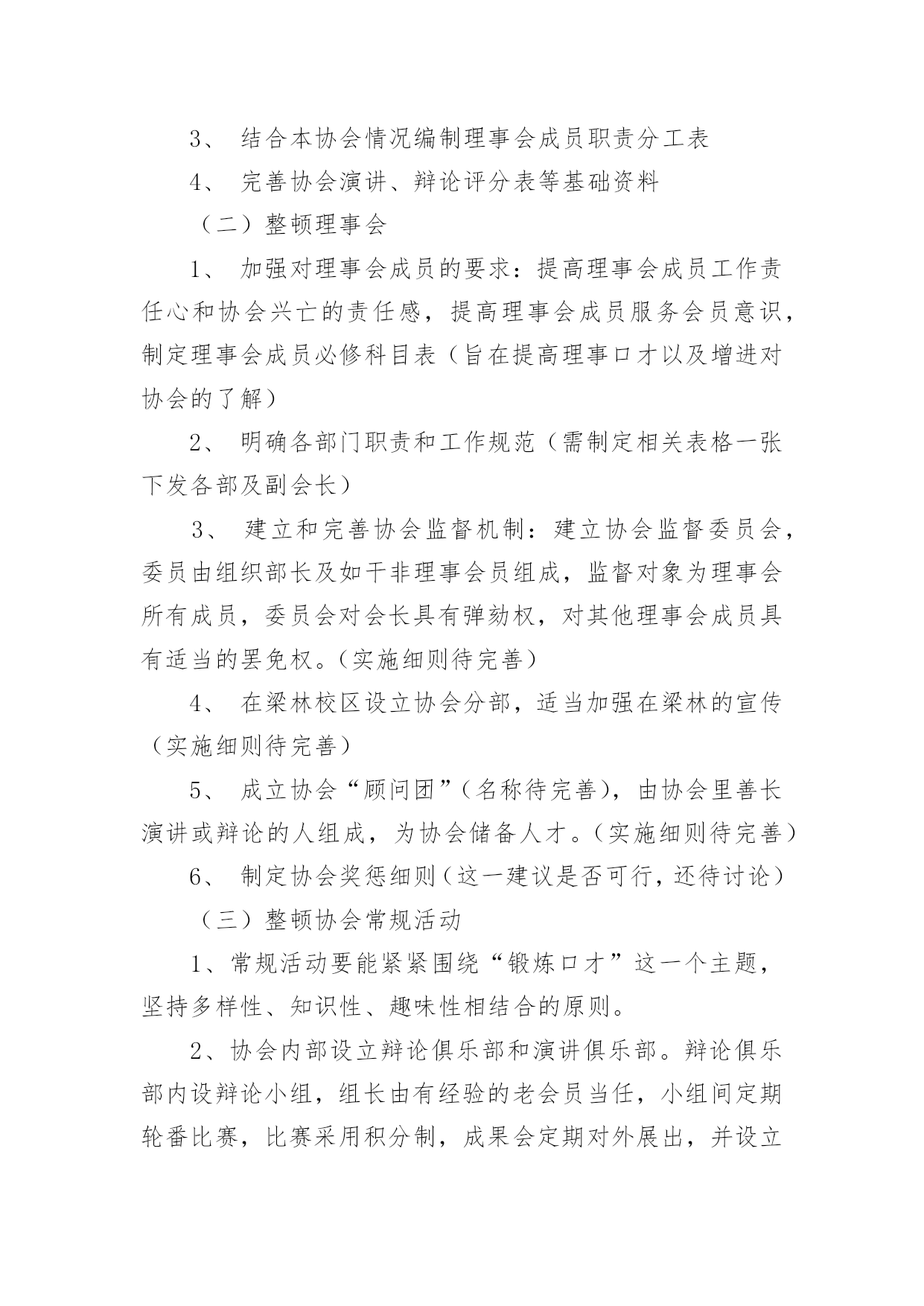 3、 结合本协会情况编制理事会成员职责分工表

4、 完善协会演讲、辩论评分表等基础资料

（二）整顿理事会

1、 加强对理事会成员的要求：提高理事会成员工作责任心和协会兴亡的责任感，提高理事会成员服务会员意识，制定理事会成员必修科目表（旨在提高理事口才以及增进对协会的了解）

2、 明确各部门职责和工作规范（需制定相关表格一张下发各部及副会长）

3、 建立和完善协会监督机制：建立协会监督委员会，委员由组织部长及如干非理事会员组成，监督对象为理事会所有成员，委员会对会长具有弹劾权，对其他理事会成员具有适当的罢免权。（实施细则待完善）

4、 在梁林校区设立协会分部，适当加强在梁林的宣传（实施细则待完善）

5、 成立协会“顾问团”（名称待完善），由协会里善长演讲或辩论的人组成，为协会储备人才。（实施细则待完善）

6、 制定协会奖惩细则（这一建议是否可行，还待讨论）

（三）整顿协会常规活动

1、常规活动要能紧紧围绕“锻炼口才”这一个主题，坚持多样性、知识性、趣味性相结合的原则。

2、协会内部设立辩论俱乐部和演讲俱乐部。辩论俱乐部内设辩论小组，组长由有经验的老会员当任，小组间定期轮番比赛，比赛采用积分制，成果会定期对外展出，并设立